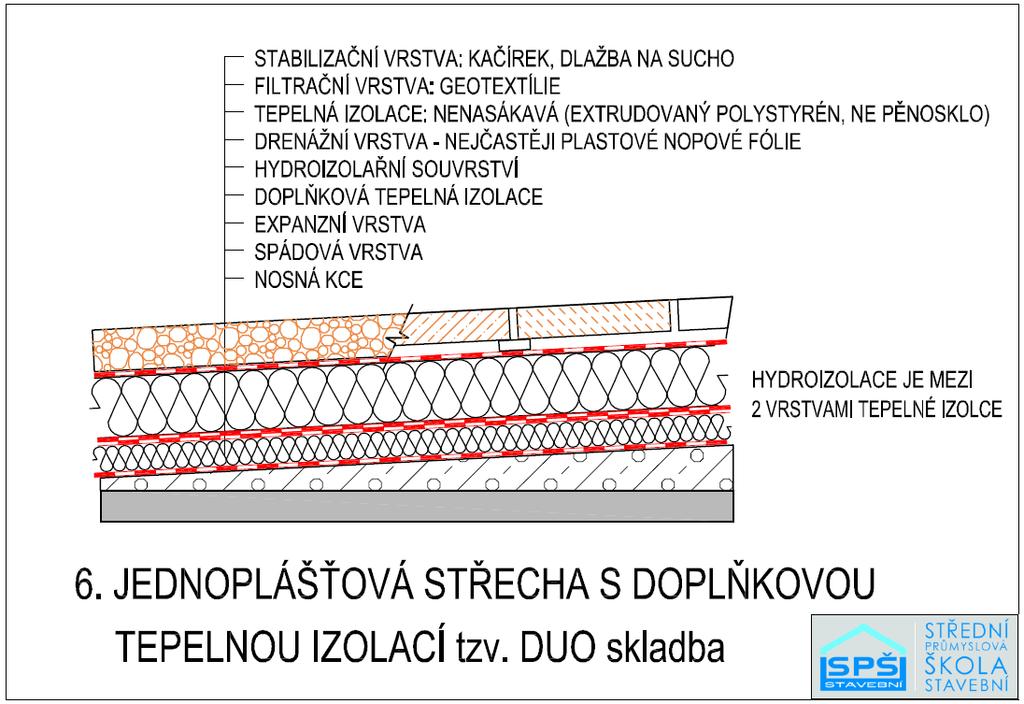 STABILIZAČNÍ VRSTVA: KAČÍREK, DLAŽBA NA SUCHO
FILTRAČNÍ VRSTVA: GEOTEXTÍLIE
TEPELNÁ IZOLACE: NENASÁKAVÁ (EXTRUDOVANÝ POLYSTYRÉN, NE PĚNOSKLO)
DRENÁŽNÍ VRSTVA - NEJČASTĚJI PLASTOVÉ NOPOVÉ FÓLIE
HYDROIZOLAŘNÍ SOUVRSTVÍ
DOPLŇKOVÁ TEPELNÁ IZOLACE
EXPANZNÍ VRSTVA
SPÁDOVÁ VRSTVA
NOSNÁ KCE

HYDROIZOLACE JE MEZI
2 VRSTVAMI TEPELNÉ IZOLCE

6. JEDNOPLÁŠŤOVÁ STŘECHA S DOPLŇKOVOU TEPELNOU IZOLACÍ tzv. DUO skladba

SPŠ STAVEBNÍ
STŘEDNÍ PRŮMYSLOVÁ ŠKOLA STAVEBNÍ